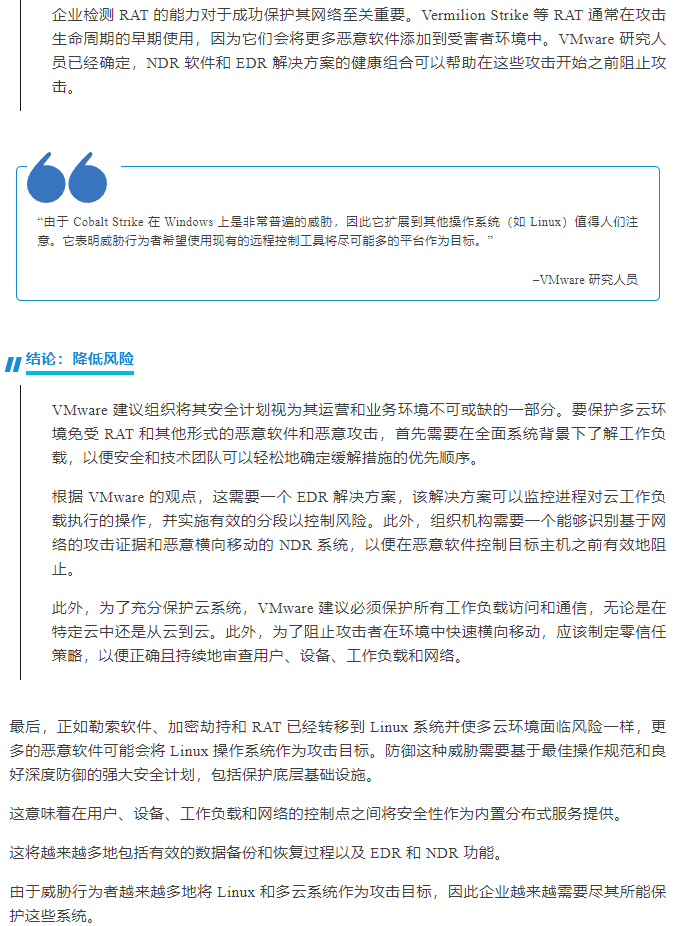 企业检测 RAT 的能力对于成功保护其网络至关重要。Vermilion Strike 等 RAT 通常在攻击生命周期的早期使用，因为它们会将更多恶意软件添加到受害者环境中。VMware 研究人员已经确定，NDR 软件和 EDR 解决方案的健康组合可以帮助在这些攻击开始之前阻止攻击。

“由于 Cobalt Strike 在 Windows 上是非常普遍的威胁，因此它扩展到其他操作系统（如 Linux）值得人们注意。它表明威胁行为者希望使用现有的远程控制工具将尽可能多的平台作为目标。”

–VMware 研究人员

结论：降低风险

VMware 建议组织将其安全计划视为其运营和业务环境不可或缺的一部分。要保护多云环境免受 RAT 和其他形式的恶意软件和恶意攻击，首先需要在全面系统背景下了解工作负载，以便安全和技术团队可以轻松地确定缓解措施的优先顺序。

根据 VMware 的观点，这需要一个 EDR 解决方案，该解决方案可以监控进程对云工作负载执行的操作，并实施有效的分段以控制风险。此外，组织机构需要一个能够识别基于网络的攻击证据和恶意横向移动的 NDR 系统，以便在恶意软件控制目标主机之前有效地阻止。

此外，为了充分保护云系统，VMware 建议必须保护所有工作负载访问和通信，无论是在特定云中还是从云到云。此外，为了阻止攻击者在环境中快速横向移动，应该制定零信任策略，以便正确且持续地审查用户、设备、工作负载和网络。

最后，正如勒索软件、加密劫持和 RAT 已经转移到 Linux 系统并使多云环境面临风险一样，更多的恶意软件可能会将 Linux 操作系统作为攻击目标。防御这种威胁需要基于最佳操作规范和良好深度防御的强大安全计划，包括保护底层基础设施。

这意味着在用户、设备、工作负载和网络的控制点之间将安全性作为内置分布式服务提供。

这将越来越多地包括有效的数据备份和恢复过程以及 EDR 和 NDR 功能。

由于威胁行为者越来越多地将 Linux 和多云系统作为攻击目标，因此企业越来越需要尽其所能保护这些系统。